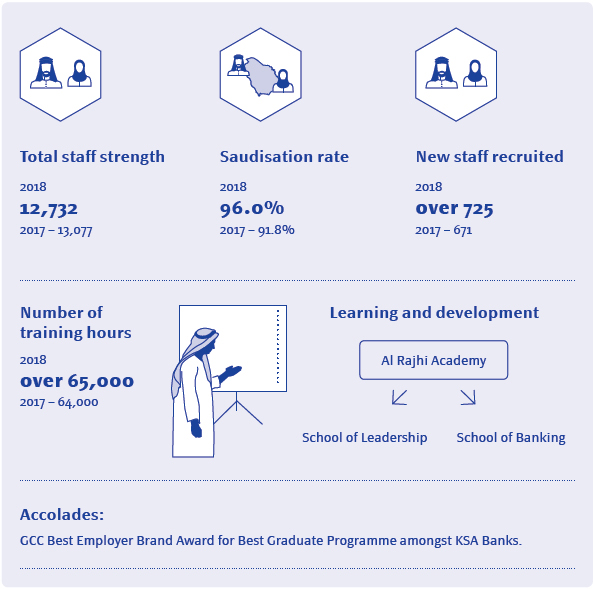 Total staff strength

2018

12,732

2017 – 13,077

Saudisation rate

2018

96.0%

2017 – 91.8%

New staff recruited

2018

over 725

2017 – 671

Number of training hours

2018

over 65,000

2017 – 64,000

Learning and development

Al Rajhi Academy

School of Leadership

School of Banking

Accolades:

GCC Best Employer Brand Award for Best Graduate Programme amongst KSA Banks.